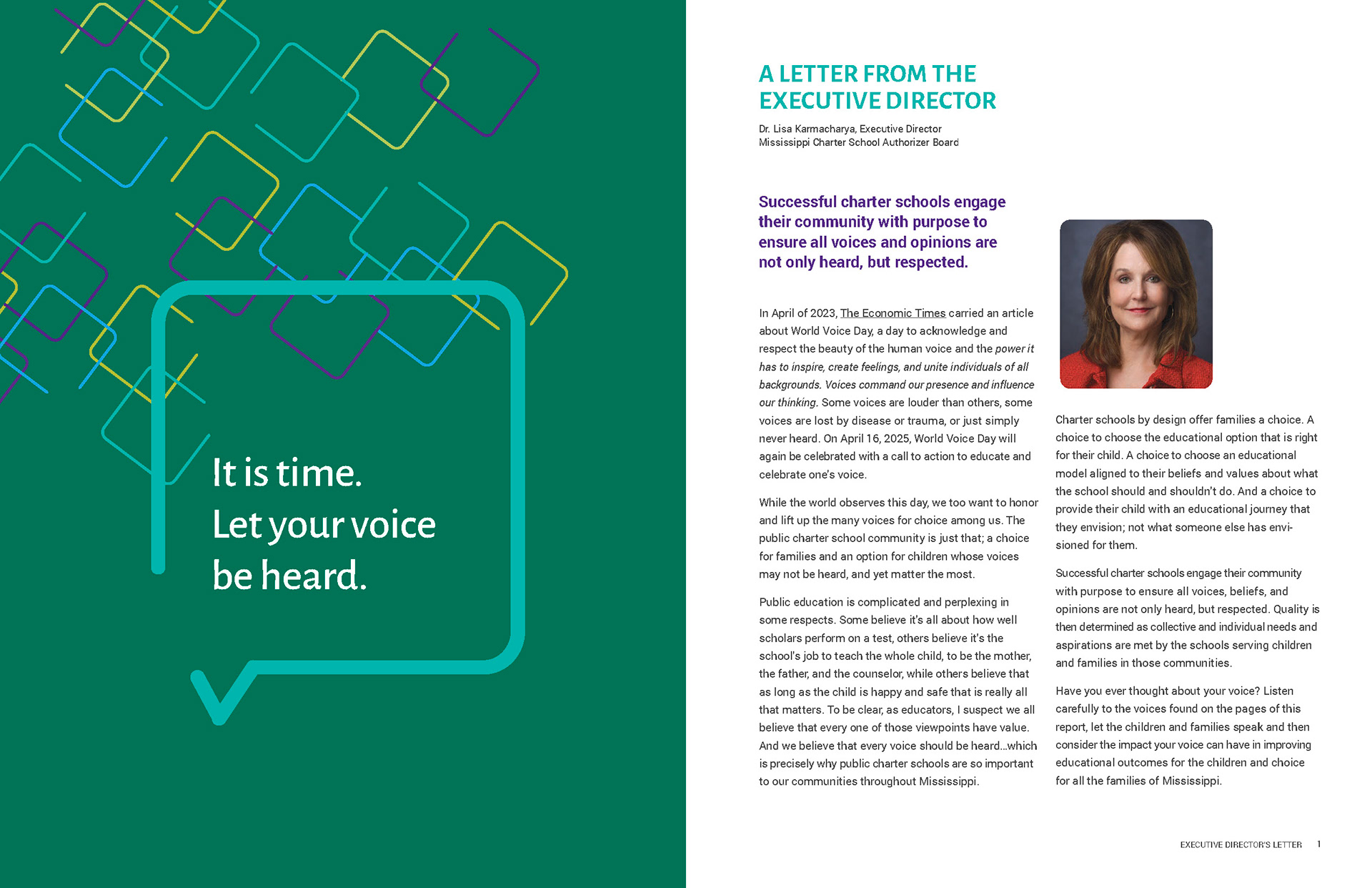 It is time.
Let your voice
be heard.

A LETTER FROM THE EXECUTIVE DIRECTOR

Dr. Lisa Karmacharya, Executive Director
Mississippi Charter School Authorizer Board

Successful charter schools engage their community with purpose to ensure all voices and opinions are not only heard, but respected.

In April of 2023, The Economic Times carried an article about World Voice Day, a day to acknowledge and respect the beauty of the human voice and the power it has to inspire, create feelings, and unite individuals of all backgrounds. Voices command our presence and influence our thinking. Some voices are louder than others, some voices are lost by disease or trauma, or just simply never heard. On April 16, 2025, World Voice Day will again be celebrated with a call to action to educate and celebrate one's voice.

While the world observes this day, we too want to honor and lift up the many voices for choice among us. The public charter school community is just that; a choice for families and an option for children whose voices may not be heard, and yet matter the most.

Public education is complicated and perplexing in some respects. Some believe it's all about how well scholars perform on a test, others believe it's the school's job to teach the whole child, to be the mother, the father, and the counselor, while others believe that as long as the child is happy and safe that is really all that matters. To be clear, as educators, I suspect we all believe that every one of those viewpoints have value. And we believe that every voice should be heard...which is precisely why public charter schools are so important to our communities throughout Mississippi.

Charter schools by design offer families a choice. A choice to choose the educational option that is right for their child. A choice to choose an educational model aligned to their beliefs and values about what the school should and shouldn't do. And a choice to provide their child with an educational journey that they envision; not what someone else has envisioned for them.

Successful charter schools engage their community with purpose to ensure all voices, beliefs, and opinions are not only heard, but respected. Quality is then determined as collective and individual needs and aspirations are met by the schools serving children and families in those communities.

Have you ever thought about your voice? Listen carefully to the voices found on the pages of this report, let the children and families speak and then consider the impact your voice can have in improving educational outcomes for the children and choice for all the families of Mississippi.

EXECUTIVE DIRECTOR'S LETTER 1